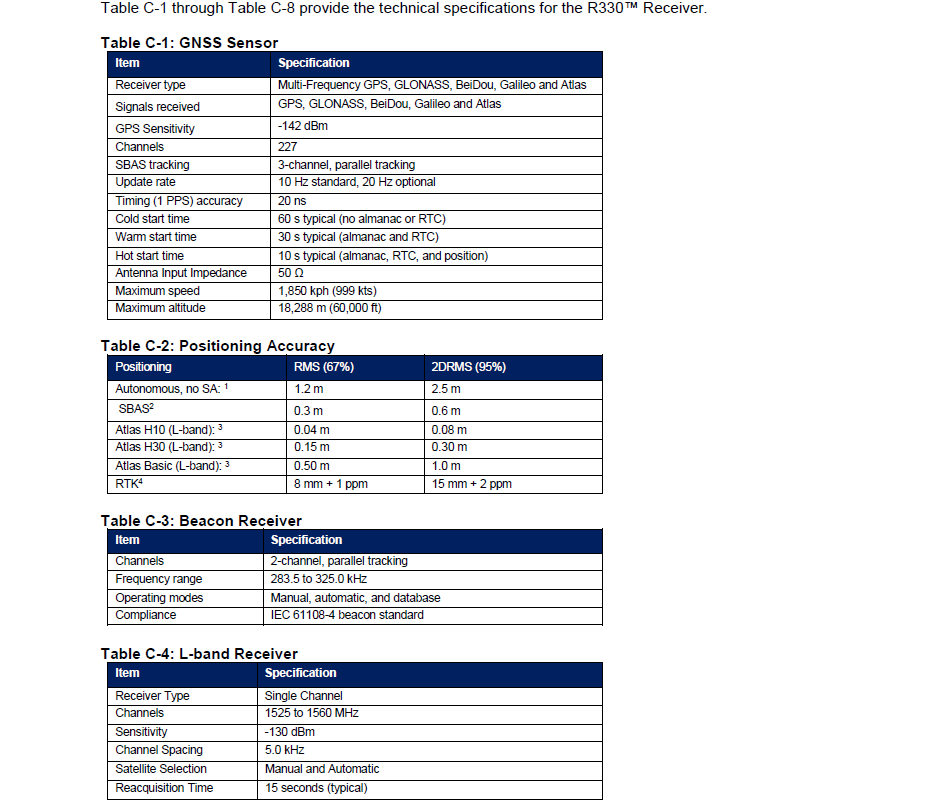 Table C-1 through Table C-8 provide the technical specifications for the R330™ Receiver.

Table C-1: GNSS Sensor

| Item | Specification |
|---|---|
| Receiver type | Multi-Frequency GPS, GLONASS, BeiDou, Galileo and Atlas |
| Signals received | GPS, GLONASS, BeiDou, Galileo and Atlas |
| GPS Sensitivity | -142 dBm |
| Channels | 227 |
| SBAS tracking | 3-channel, parallel tracking |
| Update rate | 10 Hz standard, 20 Hz optional |
| Timing (1 PPS) accuracy | 20 ns |
| Cold start time | 60 s typical (no almanac or RTC) |
| Warm start time | 30 s typical (almanac and RTC) |
| Hot start time | 10 s typical (almanac, RTC, and position) |
| Antenna Input Impedance | 50 Ω |
| Maximum speed | 1,850 kph (999 kts) |
| Maximum altitude | 18,288 m (60,000 ft) |

Table C-2: Positioning Accuracy

| Positioning | RMS (67%) | 2DRMS (95%) |
|---|---|---|
| Autonomous, no SA: $^1$ | 1.2 m | 2.5 m |
| SBAS$^2$ | 0.3 m | 0.6 m |
| Atlas H10 (L-band): $^3$ | 0.04 m | 0.08 m |
| Atlas H30 (L-band): $^3$ | 0.15 m | 0.30 m |
| Atlas Basic (L-band): $^3$ | 0.50 m | 1.0 m |
| RTK$^4$ | 8 mm + 1 ppm | 15 mm + 2 ppm |

Table C-3: Beacon Receiver

| Item | Specification |
|---|---|
| Channels | 2-channel, parallel tracking |
| Frequency range | 283.5 to 325.0 kHz |
| Operating modes | Manual, automatic, and database |
| Compliance | IEC 61108-4 beacon standard |

Table C-4: L-band Receiver

| Item | Specification |
|---|---|
| Receiver Type | Single Channel |
| Channels | 1525 to 1560 MHz |
| Sensitivity | -130 dBm |
| Channel Spacing | 5.0 kHz |
| Satellite Selection | Manual and Automatic |
| Reacquisition Time | 15 seconds (typical) |